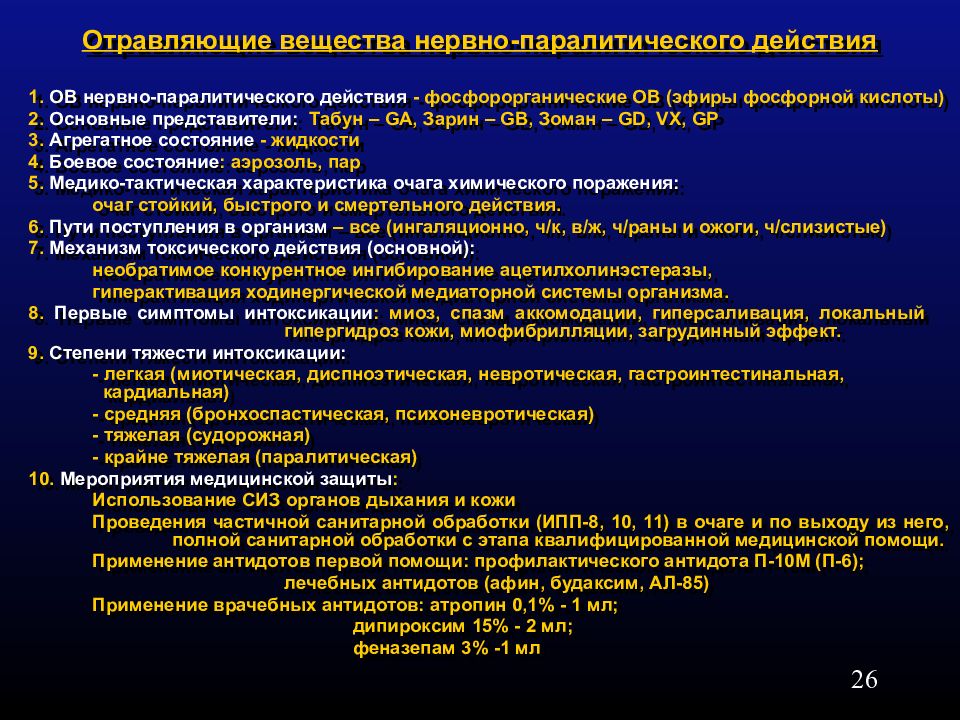 Отравляющие вещества нервно-паралитического действия

1. ОВ нервно-паралитического действия - фосфорорганические ОВ (эфиры фосфорной кислоты)
2. Основные представители: Табун – GA, Зарин – GB, Зоман – GD, VX, GP
3. Агрегатное состояние - жидкости
4. Боевое состояние: аэрозоль, пар
5. Медико-тактическая характеристика очага химического поражения:
очаг стойкий, быстрого и смертельного действия.
6. Пути поступления в организм – все (ингаляционно, ч/к, в/ж, ч/раны и ожоги, ч/слизистые)
7. Механизм токсического действия (основной):
необратимое конкурентное ингибирование ацетилхолинэстеразы,
гиперактивация ходинергической медиаторной системы организма.
8. Первые симптомы интоксикации: миоз, спазм аккомодации, гиперсаливация, локальный гипергидроз кожи, миофибрилляции, загрудинный эффект.
9. Степени тяжести интоксикации:
- легкая (миотическая, диспноэтическая, невротическая, гастроинтестинальная, кардиальная)
- средняя (бронхоспастическая, психоневротическая)
- тяжелая (судорожная)
- крайне тяжелая (паралитическая)
10. Мероприятия медицинской защиты:
Использование СИЗ органов дыхания и кожи
Проведения частичной санитарной обработки (ИПП-8, 10, 11) в очаге и по выходу из него, полной санитарной обработки с этапа квалифицированной медицинской помощи.
Применение антидотов первой помощи: профилактического антидота П-10М (П-6);
лечебных антидотов (афин, будаксим, АЛ-85)
Применение врачебных антидотов: атропин 0,1% - 1 мл;
дипироксим 15% - 2 мл;
феназепам 3% -1 мл

26